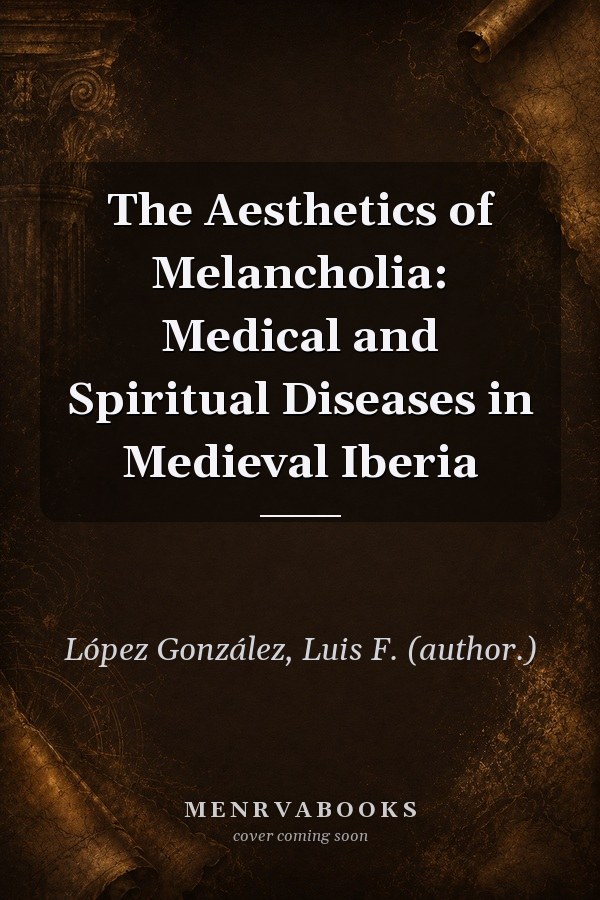 The Aesthetics of Melancholia: Medical and Spiritual Diseases in Medieval Iberia

López González, Luis F. (author.)

MENRVABOOKS
cover coming soon